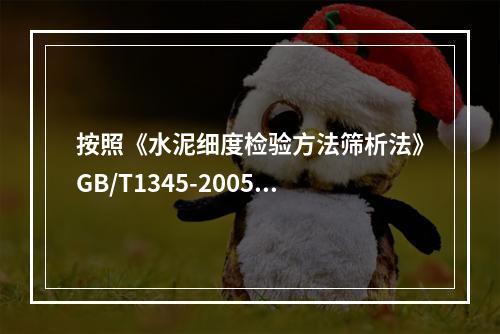 按照《水泥细度检验方法筛析法》GB/T1345-2005...